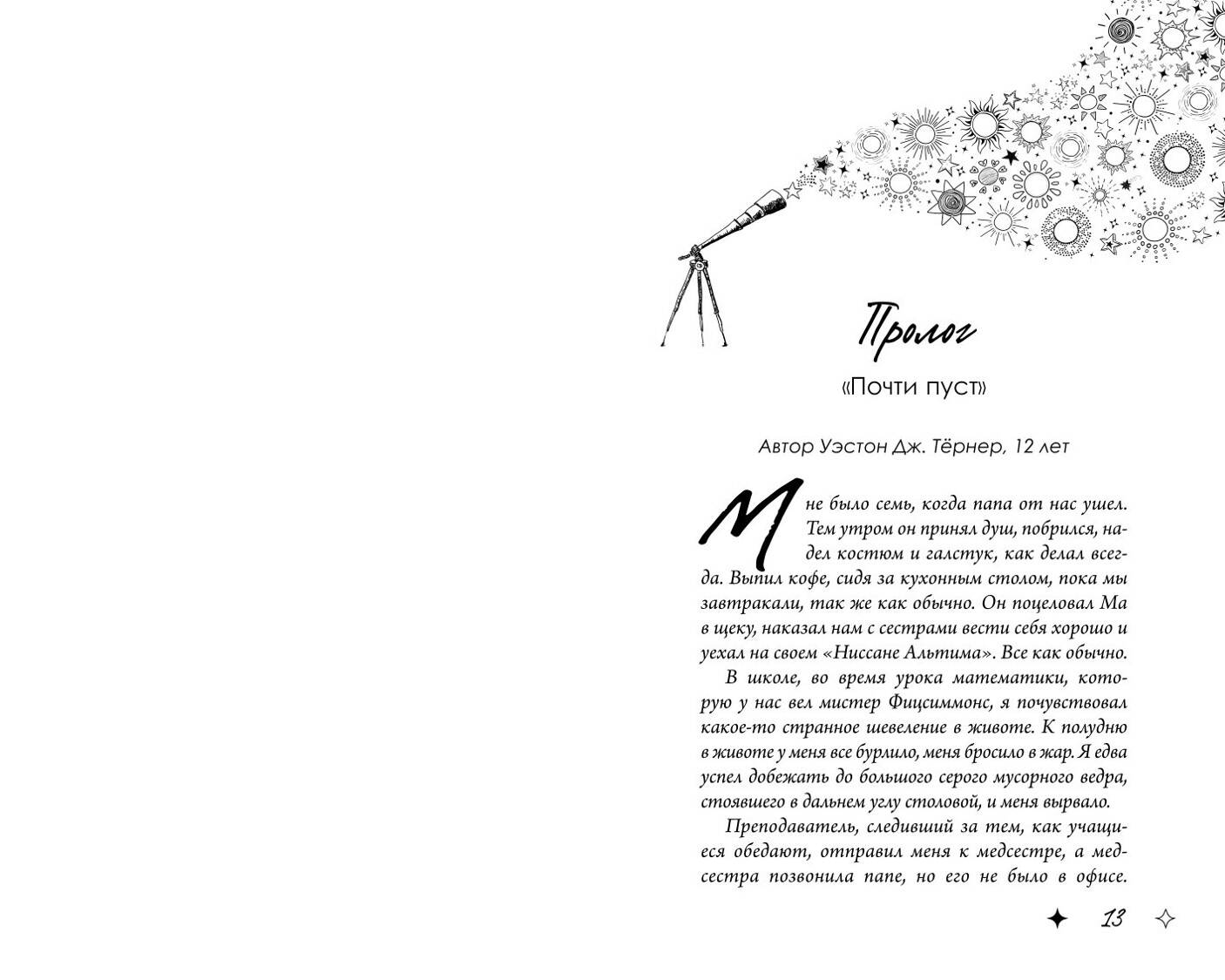 Пролог

«Почти пуст»

Автор Уэстон Дж. Тёрнер, 12 лет

Мне было семь, когда папа от нас ушел. Тем утром он принял душ, побрился, надел костюм и галстук, как делал всегда. Выпил кофе, сидя за кухонным столом, пока мы завтракали, так же как обычно. Он поцеловал Ма в щеку, наказал нам с сестрами вести себя хорошо и уехал на своем «Ниссане Альтима». Все как обычно.

В школе, во время урока математики, которую у нас вел мистер Фицсиммонс, я почувствовал какое-то странное шевеление в животе. К полудню в животе у меня все бурлило, меня бросило в жар. Я едва успел добежать до большого серого мусорного ведра, стоявшего в дальнем углу столовой, и меня вырвало.

Преподаватель, следивший за тем, как учащиеся обедают, отправил меня к медсестре, а медсестра позвонила папе, но его не было в офисе.

13